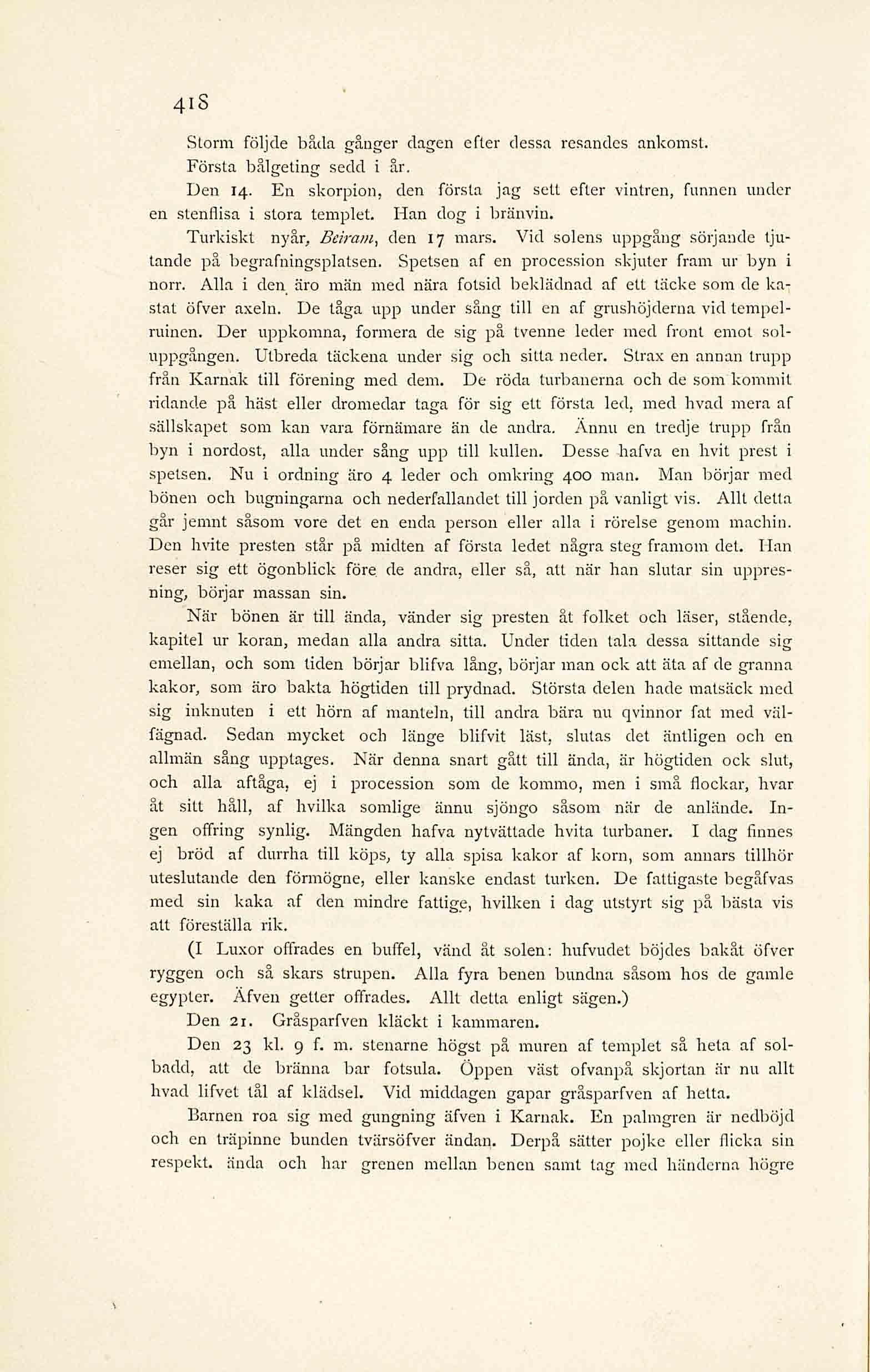 418

Storm följde båda gånger dagen efter dessa resandes ankomst.

Första bålgeting sedd i år.

Den 14. En skorpion, den första jag sett efter vintren, funnen under en stenflisa i stora templet. Han dog i bränvin.

Turkiskt nyår, Beiram, den 17 mars. Vid solens uppgång sörjande tjutande på begrafningsplatsen. Spetsen af en procession skjuter fram ur byn i norr. Alla i den äro män med nära fotsid beklädnad af ett täcke som de kastat öfver axeln. De tåga upp under sång till en af grushöjderna vid tempelruinen. Der uppkomna, formera de sig på tvenne leder med front emot soluppgången. Utbreda täckena under sig och sitta neder. Strax en annan trupp från Karnak till förening med dem. De röda turbanerna och de som kommit ridande på häst eller dromedar taga för sig ett första led, med hvad mera af sällskapet som kan vara förnämare än de andra. Ännu en tredje trupp från byn i nordost, alla under sång upp till kullen. Desse hafva en hvit prest i spetsen. Nu i ordning äro 4 leder och omkring 400 man. Man börjar med bönen och bugningarna och nederfallandet till jorden på vanligt vis. Allt detta går jemnt såsom vore det en enda person eller alla i rörelse genom machin. Den hvite presten står på midten af första ledet några steg framom det. Han reser sig ett ögonblick före de andra, eller så, att när han slutar sin uppresning, börjar massan sin.

När bönen är till ända, vänder sig presten åt folket och läser, stående, kapitel ur koran, medan alla andra sitta. Under tiden tala dessa sittande sig emellan, och som tiden börjar blifva lång, börjar man ock att äta af de granna kakor, som äro bakta högtiden till prydnad. Största delen hade matsäck med sig inknuten i ett hörn af manteln, till andra bära nu qvinnor fat med välfägnad. Sedan mycket och länge blifvit läst, slutas det äntligen och en allmän sång upptages. När denna snart gått till ända, är högtiden ock slut, och alla aftåga, ej i procession som de kommo, men i små flockar, hvar åt sitt håll, af hvilka somlige ännu sjöngo såsom när de anlände. Ingen offring synlig. Mängden hafva nytvättade hvita turbaner. I dag finnes ej bröd af durrha till köps, ty alla spisa kakor af korn, som annars tillhör uteslutande den förmögne, eller kanske endast turken. De fattigaste begåfvas med sin kaka af den mindre fattige, hvilken i dag utstyrt sig på bästa vis att föreställa rik.

(I Luxor offrades en buffel, vänd åt solen: hufvudet böjdes bakåt öfver ryggen och så skars strupen. Alla fyra benen bundna såsom hos de gamle egypter. Äfven getter offrades. Allt detta enligt sägen.)

Den 21. Gråsparfven kläckt i kammaren.

Den 23 kl. 9 f. m. stenarne högst på muren af templet så heta af solbadd, att de bränna bar fotsula. Öppen väst ofvanpå skjortan är nu allt hvad lifvet tål af klädsel. Vid middagen gapar gråsparfven af hetta.

Barnen roa sig med gungning äfven i Karnak. En palmgren är nedböjd och en träpinne bunden tvärsöfver ändan. Derpå sätter pojke eller flicka sin respekt. ända och har grenen mellan benen samt tag med händerna högre